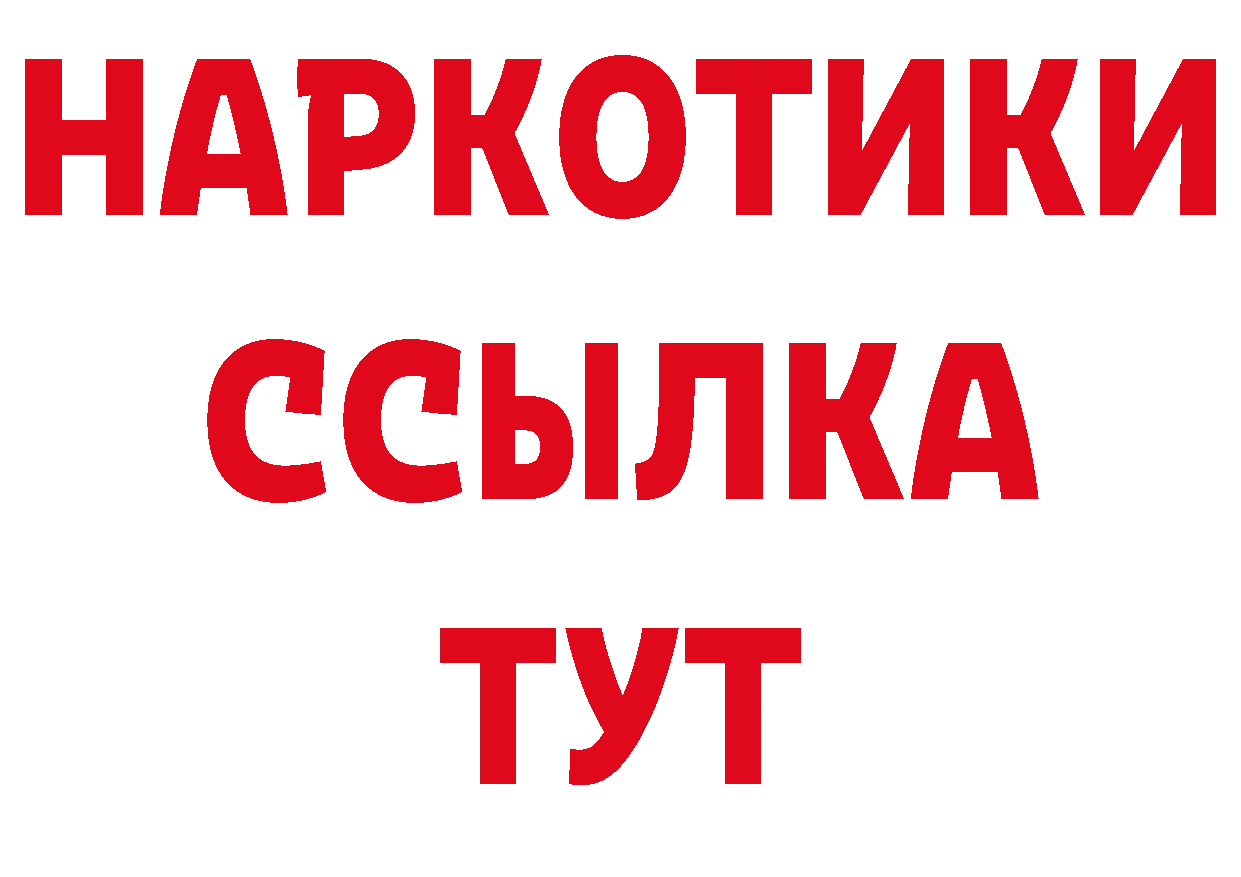 НАРКОТИКИ
ССЫЛКА
ТУТ